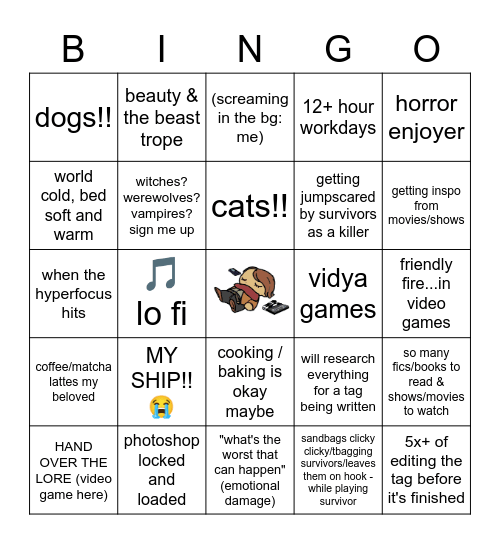 | B | I | N | G | O |
|---|---|---|---|---|
| dogs!! | beauty & the beast trope | (screaming in the bg: me) | 12+ hour workdays | horror enjoyer |
| world cold, bed soft and warm | witches? werewolves? vampires? sign me up | cats!! | getting jumpscared by survivors as a killer | getting inspo from movies/shows |
| when the hyperfocus hits | 🎵 lo fi | | vidya games | friendly fire...in video games |
| coffee/matcha lattes my beloved | MY SHIP!! 😭 | cooking / baking is okay maybe | will research everything for a tag being written | so many fics/books to read & shows/movies to watch |
| HAND OVER THE LORE (video game here) | photoshop locked and loaded | "what's the worst that can happen" (emotional damage) | sandbags clicky clicky/tbagging survivors/leaves them on hook - while playing survivor | 5x+ of editing the tag before it's finished |